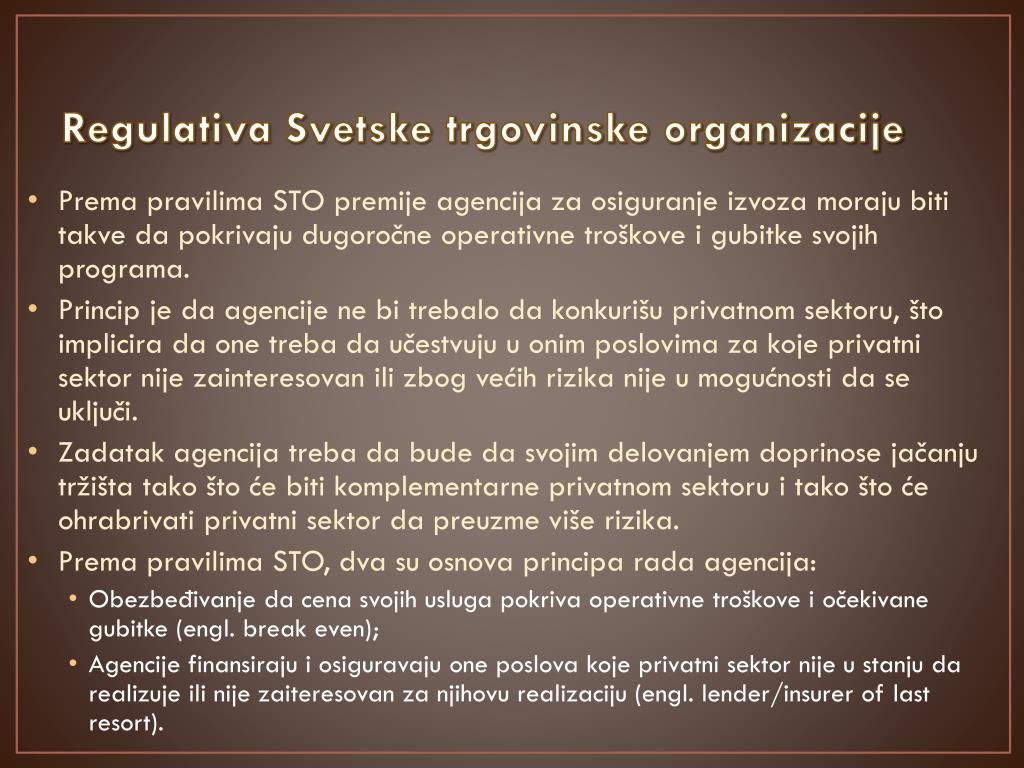 Regulativa Svetske trgovinske organizacije

• Prema pravilima STO premije agencija za osiguranje izvoza moraju biti takve da pokrivaju dugoročne operativne troškove i gubitke svojih programa.
• Princip je da agencije ne bi trebalo da konkurišu privatnom sektoru, što implicira da one treba da učestvuju u onim poslovima za koje privatni sektor nije zainteresovan ili zbog većih rizika nije u mogućnosti da se uključi.
• Zadatak agencija treba da bude da svojim delovanjem doprinose jačanju tržišta tako što će biti komplementarne privatnom sektoru i tako što će ohrabrivati privatni sektor da preuzme više rizika.
• Prema pravilima STO, dva su osnova principa rada agencija:
• Obezbeđivanje da cena svojih usluga pokriva operativne troškove i očekivane gubitke (engl. break even);
• Agencije finansiraju i osiguravaju one poslova koje privatni sektor nije u stanju da realizuje ili nije zaiteresovan za njihovu realizaciju (engl. lender/insurer of last resort).